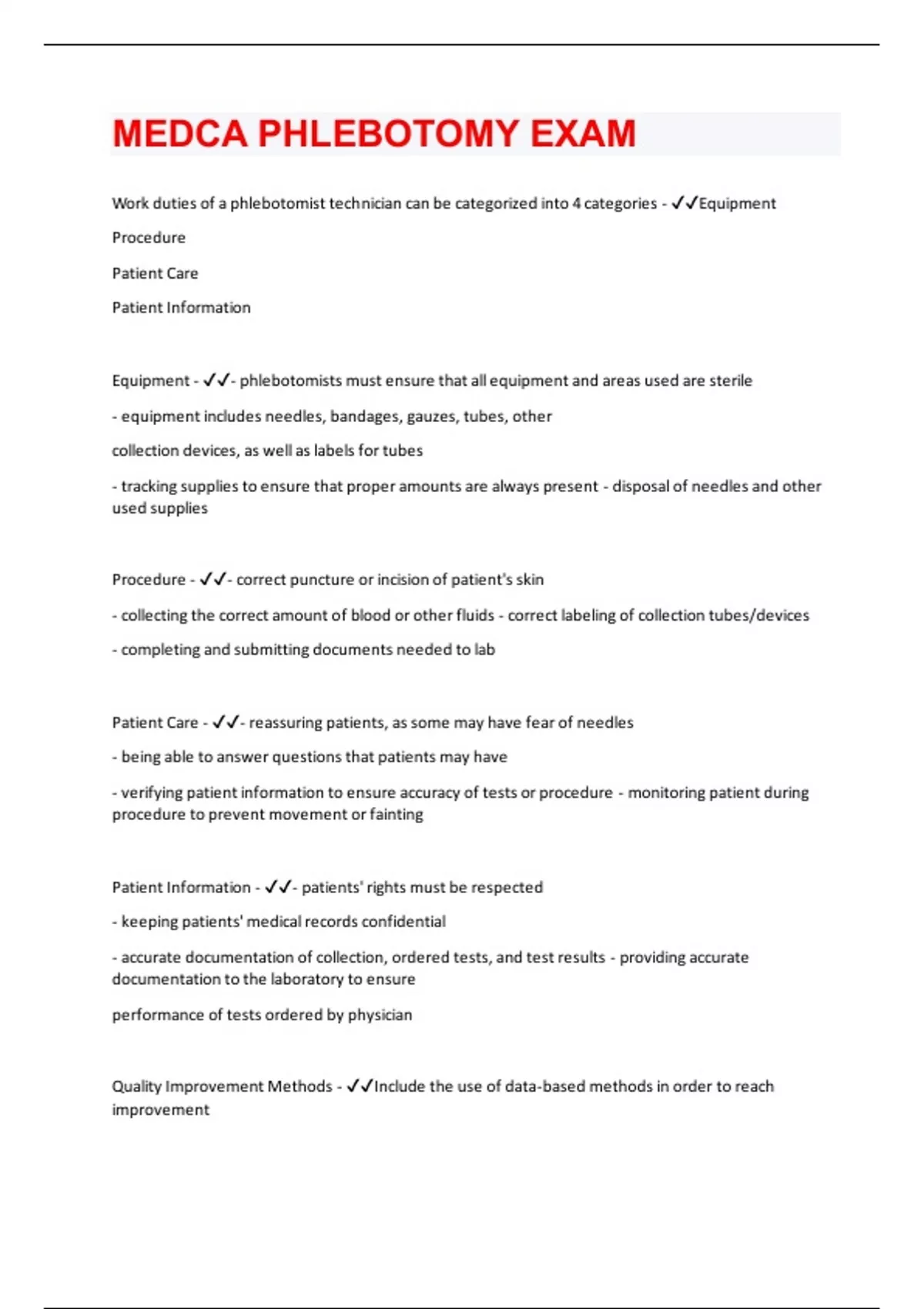 MEDCA PHLEBOTOMY EXAM

Work duties of a phlebotomist technician can be categorized into 4 categories - ✓✓Equipment

Procedure

Patient Care

Patient Information

Equipment - ✓✓- phlebotomists must ensure that all equipment and areas used are sterile

- equipment includes needles, bandages, gauzes, tubes, other

collection devices, as well as labels for tubes

- tracking supplies to ensure that proper amounts are always present - disposal of needles and other used supplies

Procedure - ✓✓- correct puncture or incision of patient's skin

- collecting the correct amount of blood or other fluids - correct labeling of collection tubes/devices

- completing and submitting documents needed to lab

Patient Care - ✓✓- reassuring patients, as some may have fear of needles

- being able to answer questions that patients may have

- verifying patient information to ensure accuracy of tests or procedure - monitoring patient during procedure to prevent movement or fainting

Patient Information - ✓✓- patients' rights must be respected

- keeping patients' medical records confidential

- accurate documentation of collection, ordered tests, and test results - providing accurate documentation to the laboratory to ensure

performance of tests ordered by physician

Quality Improvement Methods - ✓✓Include the use of data-based methods in order to reach improvement